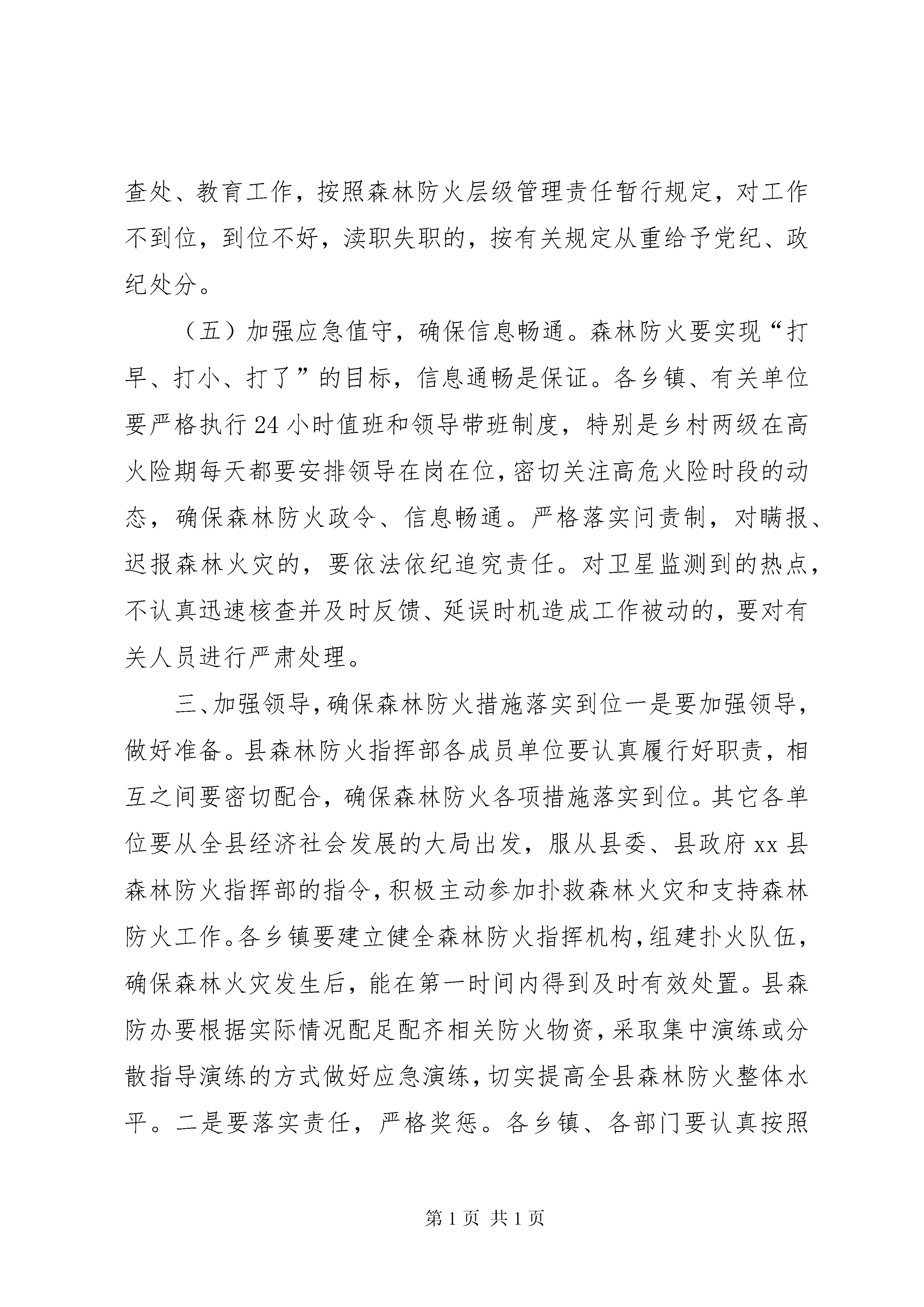 查处、教育工作，按照森林防火层级管理责任暂行规定，对工作不到位，到位不好，渎职失职的，按有关规定从重给予党纪、政纪处分。

（五）加强应急值守，确保信息畅通。森林防火要实现“打早、打小、打了”的目标，信息通畅是保证。各乡镇、有关单位要严格执行24小时值班和领导带班制度，特别是乡村两级在高火险期每天都要安排领导在岗在位，密切关注高危火险时段的动态，确保森林防火政令、信息畅通。严格落实问责制，对瞒报、迟报森林火灾的，要依法依纪追究责任。对卫星监测到的热点，不认真迅速核查并及时反馈、延误时机造成工作被动的，要对有关人员进行严肃处理。

三、加强领导，确保森林防火措施落实到位一是要加强领导，做好准备。县森林防火指挥部各成员单位要认真履行好职责，相互之间要密切配合，确保森林防火各项措施落实到位。其它各单位要从全县经济社会发展的大局出发，服从县委、县政府xx县森林防火指挥部的指令，积极主动参加扑救森林火灾和支持森林防火工作。各乡镇要建立健全森林防火指挥机构，组建扑火队伍，确保森林火灾发生后，能在第一时间内得到及时有效处置。县森防办要根据实际情况配足配齐相关防火物资，采取集中演练或分散指导演练的方式做好应急演练，切实提高全县森林防火整体水平。二是要落实责任，严格奖惩。各乡镇、各部门要认真按照

第1页 共1页